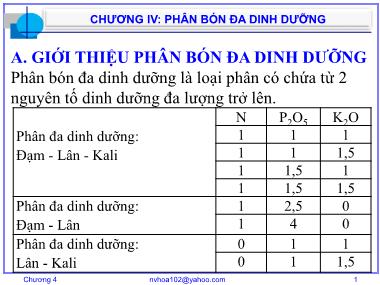 CHƯƠNG IV: PHÂN BÓN ĐA DINH DƯỠNG

A. GIỚI THIỆU PHÂN BÓN ĐA DINH DƯỠNG

Phân bón đa dinh dưỡng là loại phân có chứa từ 2 nguyên tố dinh dưỡng đa lượng trở lên.

| | N | $P_2O_5$ | $K_2O$ |
|---|---|---|---|
| Phân đa dinh dưỡng: Đạm - Lân - Kali | 1 | 1 | 1 |
| | 1 | 1 | 1,5 |
| | 1 | 1,5 | 1 |
| | 1 | 1,5 | 1,5 |
| Phân đa dinh dưỡng: Đạm - Lân | 1 | 2,5 | 0 |
| | 1 | 4 | 0 |
| Phân đa dinh dưỡng: Lân - Kali | 0 | 1 | 1 |
| | 0 | 1 | 1,5 |

Chương 4 nvhoa102@yahoo.com 1